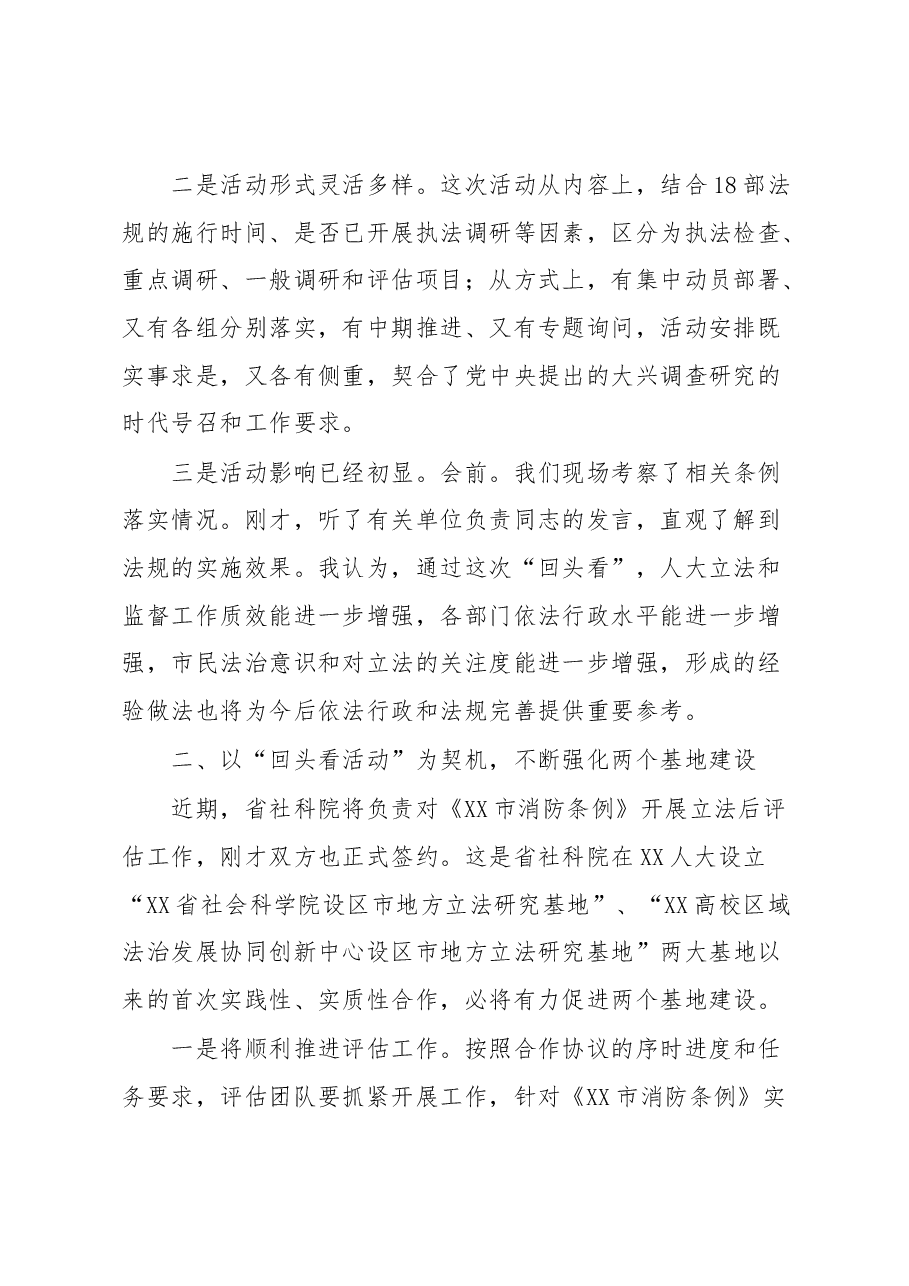 二是活动形式灵活多样。这次活动从内容上，结合18部法规的施行时间、是否已开展执法调研等因素，区分为执法检查、重点调研、一般调研和评估项目；从方式上，有集中动员部署、又有各组分别落实，有中期推进、又有专题询问，活动安排既实事求是，又各有侧重，契合了党中央提出的大兴调查研究的时代号召和工作要求。

三是活动影响已经初显。会前。我们现场考察了相关条例落实情况。刚才，听了有关单位负责同志的发言，直观了解到法规的实施效果。我认为，通过这次“回头看”，人大立法和监督工作质效能进一步增强，各部门依法行政水平能进一步增强，市民法治意识和对立法的关注度能进一步增强，形成的经验做法也将为今后依法行政和法规完善提供重要参考。

二、以“回头看活动”为契机，不断强化两个基地建设

近期，省社科院将负责对《XX市消防条例》开展立法后评估工作，刚才双方也正式签约。这是省社科院在XX人大设立“XX省社会科学院设区市地方立法研究基地”、“XX高校区域法治发展协同创新中心设区市地方立法研究基地”两大基地以来的首次实践性、实质性合作，必将有力促进两个基地建设。

一是将顺利推进评估工作。按照合作协议的序时进度和任务要求，评估团队要抓紧开展工作，针对《XX市消防条例》实